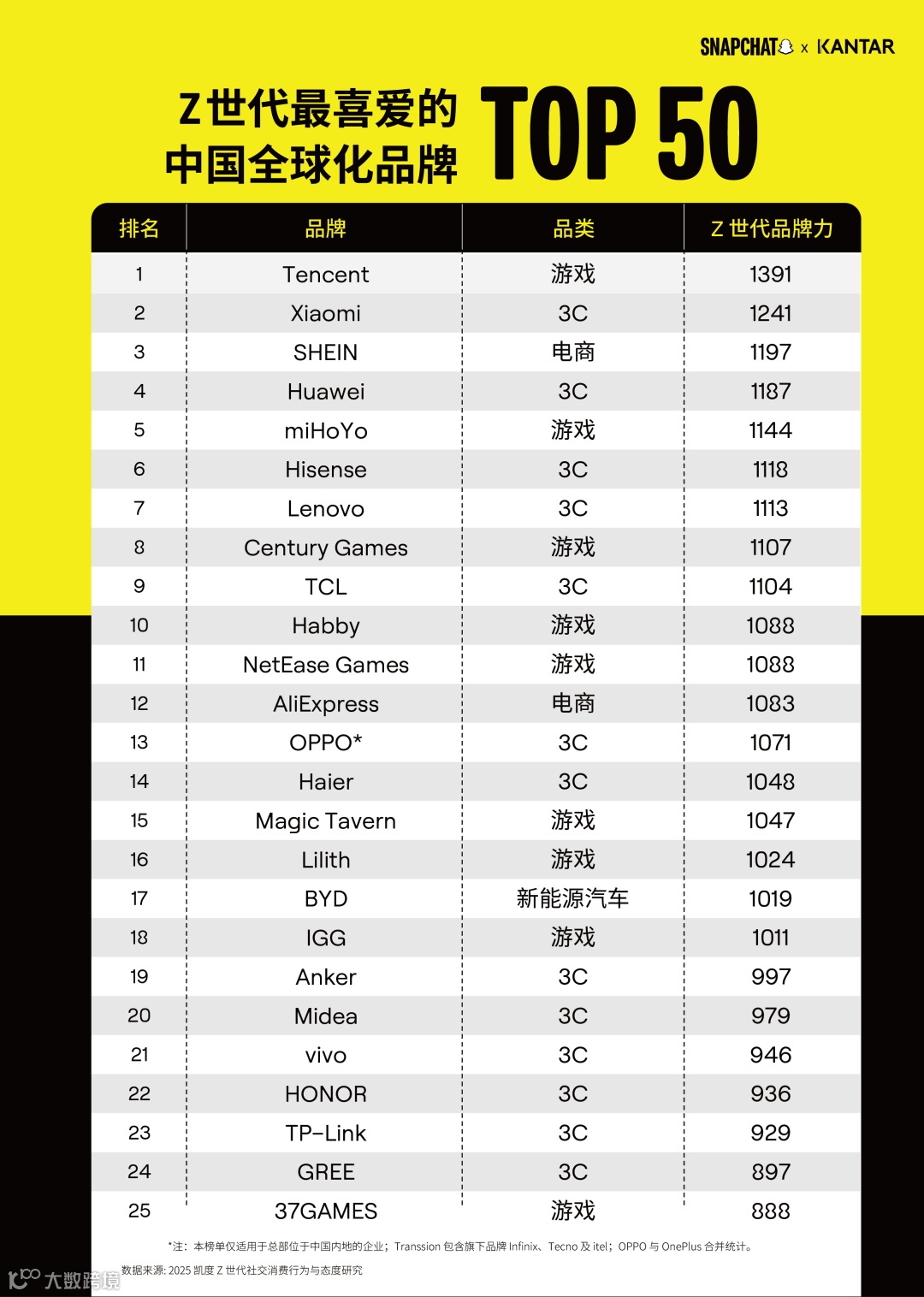 SNAPCHAT x KANTAR

Z世代最喜爱的
中国全球化品牌 TOP 50

| 排名 | 品牌 | 品类 | Z 世代品牌力 |
|---|---|---|---|
| 1 | Tencent | 游戏 | 1391 |
| 2 | Xiaomi | 3C | 1241 |
| 3 | SHEIN | 电商 | 1197 |
| 4 | Huawei | 3C | 1187 |
| 5 | miHoYo | 游戏 | 1144 |
| 6 | Hisense | 3C | 1118 |
| 7 | Lenovo | 3C | 1113 |
| 8 | Century Games | 游戏 | 1107 |
| 9 | TCL | 3C | 1104 |
| 10 | Habby | 游戏 | 1088 |
| 11 | NetEase Games | 游戏 | 1088 |
| 12 | AliExpress | 电商 | 1083 |
| 13 | OPPO* | 3C | 1071 |
| 14 | Haier | 3C | 1048 |
| 15 | Magic Tavern | 游戏 | 1047 |
| 16 | Lilith | 游戏 | 1024 |
| 17 | BYD | 新能源汽车 | 1019 |
| 18 | IGG | 游戏 | 1011 |
| 19 | Anker | 3C | 997 |
| 20 | Midea | 3C | 979 |
| 21 | vivo | 3C | 946 |
| 22 | HONOR | 3C | 936 |
| 23 | TP-Link | 3C | 929 |
| 24 | GREE | 3C | 897 |
| 25 | 37GAMES | 游戏 | 888 |

*注：本榜单仅适用于总部位于中国内地的企业；Transsion 包含旗下品牌 Infinix、Tecno 及 itel；OPPO 与 OnePlus 合并统计。

数据来源: 2025 凯度 Z 世代社交消费行为与态度研究

大数跨境